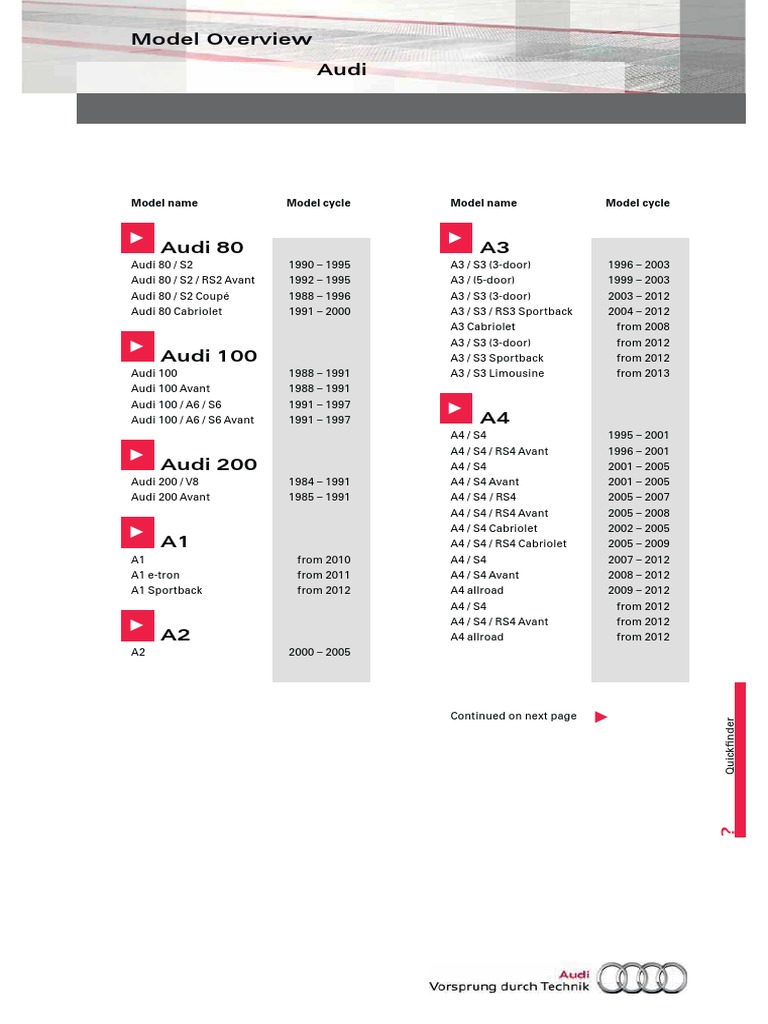 Model Overview

Audi

| Model name | Model cycle |
|---|---|
| **Audi 80** | |
| Audi 80 / S2 | 1990 – 1995 |
| Audi 80 / S2 / RS2 Avant | 1992 – 1995 |
| Audi 80 / S2 Coupé | 1988 – 1996 |
| Audi 80 Cabriolet | 1991 – 2000 |
| **Audi 100** | |
| Audi 100 | 1988 – 1991 |
| Audi 100 Avant | 1988 – 1991 |
| Audi 100 / A6 / S6 | 1991 – 1997 |
| Audi 100 / A6 / S6 Avant | 1991 – 1997 |
| **Audi 200** | |
| Audi 200 / V8 | 1984 – 1991 |
| Audi 200 Avant | 1985 – 1991 |
| **A1** | |
| A1 | from 2010 |
| A1 e-tron | from 2011 |
| A1 Sportback | from 2012 |
| **A2** | |
| A2 | 2000 – 2005 |

| Model name | Model cycle |
|---|---|
| **A3** | |
| A3 / S3 (3-door) | 1996 – 2003 |
| A3 / (5-door) | 1999 – 2003 |
| A3 / S3 (3-door) | 2003 – 2012 |
| A3 / S3 / RS3 Sportback | 2004 – 2012 |
| A3 Cabriolet | from 2008 |
| A3 / S3 (3-door) | from 2012 |
| A3 / S3 Sportback | from 2012 |
| A3 / S3 Limousine | from 2013 |
| **A4** | |
| A4 / S4 | 1995 – 2001 |
| A4 / S4 / RS4 Avant | 1996 – 2001 |
| A4 / S4 | 2001 – 2005 |
| A4 / S4 Avant | 2001 – 2005 |
| A4 / S4 / RS4 | 2005 – 2007 |
| A4 / S4 / RS4 Avant | 2005 – 2008 |
| A4 / S4 Cabriolet | 2002 – 2005 |
| A4 / S4 / RS4 Cabriolet | 2005 – 2009 |
| A4 / S4 | 2007 – 2012 |
| A4 / S4 Avant | 2008 – 2012 |
| A4 allroad | 2009 – 2012 |
| A4 / S4 | from 2012 |
| A4 / S4 / RS4 Avant | from 2012 |
| A4 allroad | from 2012 |

Continued on next page

Quickfinder

?

Audi
Vorsprung durch Technik